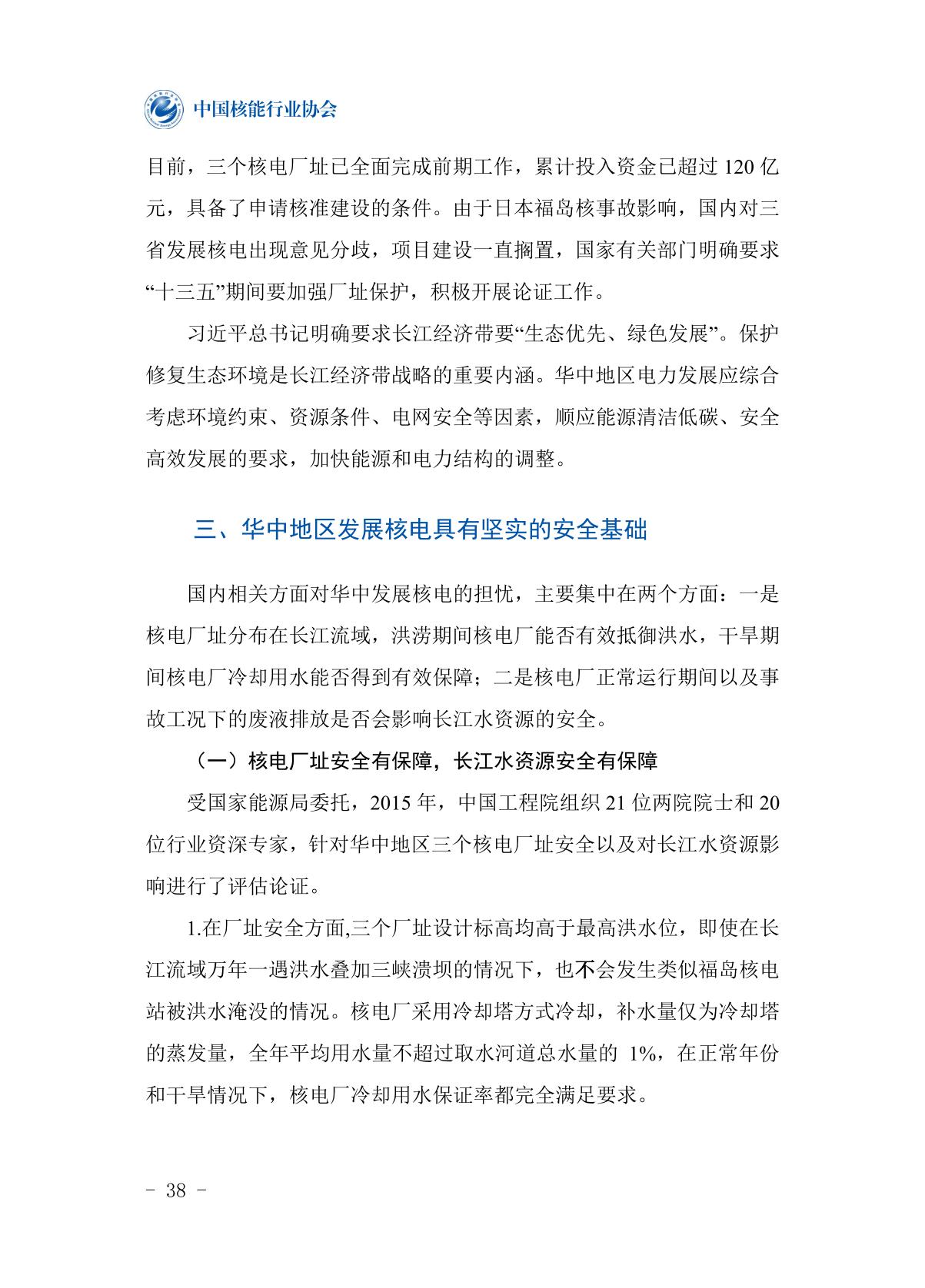 中国核能行业协会

目前，三个核电厂址已全面完成前期工作，累计投入资金已超过 120 亿元，具备了申请核准建设的条件。由于日本福岛核事故影响，国内对三省发展核电出现意见分歧，项目建设一直搁置，国家有关部门明确要求“十三五”期间要加强厂址保护，积极开展论证工作。

习近平总书记明确要求长江经济带要“生态优先、绿色发展”。保护修复生态环境是长江经济带战略的重要内涵。华中地区电力发展应综合考虑环境约束、资源条件、电网安全等因素，顺应能源清洁低碳、安全高效发展的要求，加快能源和电力结构的调整。

三、华中地区发展核电具有坚实的安全基础

国内相关方面对华中发展核电的担忧，主要集中在两个方面：一是核电厂址分布在长江流域，洪涝期间核电厂能否有效抵御洪水，干旱期间核电厂冷却用水能否得到有效保障；二是核电厂正常运行期间以及事故工况下的废液排放是否会影响长江水资源的安全。

（一）核电厂址安全有保障，长江水资源安全有保障

受国家能源局委托，2015 年，中国工程院组织 21 位两院院士和 20 位行业资深专家，针对华中地区三个核电厂址安全以及对长江水资源影响进行了评估论证。

1.在厂址安全方面,三个厂址设计标高均高于最高洪水位，即使在长江流域万年一遇洪水叠加三峡溃坝的情况下，也不会发生类似福岛核电站被洪水淹没的情况。核电厂采用冷却塔方式冷却，补水量仅为冷却塔的蒸发量，全年平均用水量不超过取水河道总水量的 1%，在正常年份和干旱情况下，核电厂冷却用水保证率都完全满足要求。

- 38 -